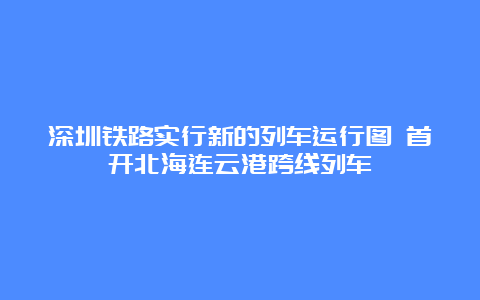 深圳铁路实行新的列车运行图 首开北海连云港跨线列车